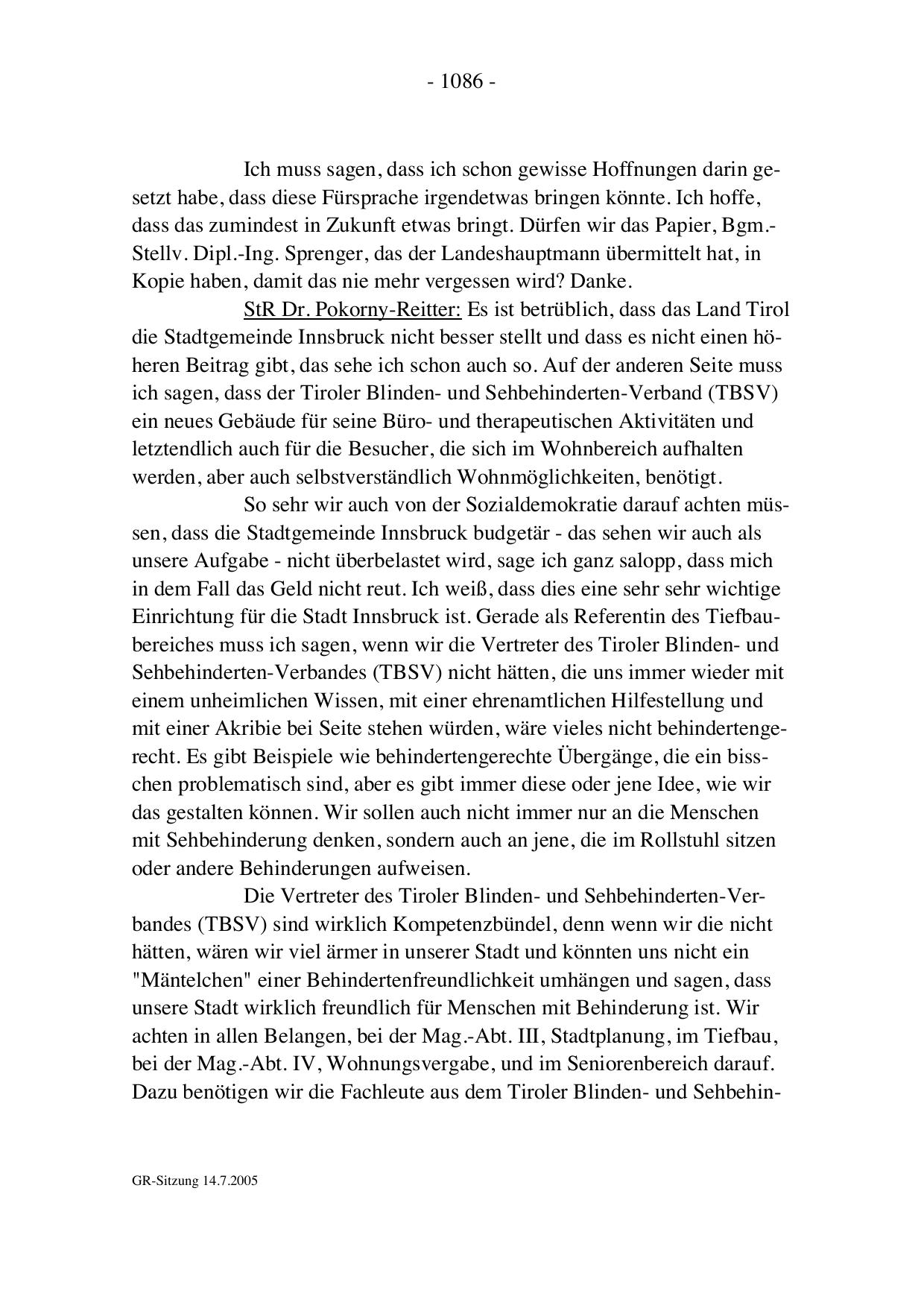 - 1086 -

Ich muss sagen, dass ich schon gewisse Hoffnungen darin gesetzt habe, dass diese Fürsprache irgendetwas bringen könnte. Ich hoffe, dass das zumindest in Zukunft etwas bringt. Dürfen wir das Papier, Bgm.-Stellv. Dipl.-Ing. Sprenger, das der Landeshauptmann übermittelt hat, in Kopie haben, damit das nie mehr vergessen wird? Danke.

StR Dr. Pokorny-Reitter: Es ist betrüblich, dass das Land Tirol die Stadtgemeinde Innsbruck nicht besser stellt und dass es nicht einen höheren Beitrag gibt, das sehe ich schon auch so. Auf der anderen Seite muss ich sagen, dass der Tiroler Blinden- und Sehbehinderten-Verband (TBSV) ein neues Gebäude für seine Büro- und therapeutischen Aktivitäten und letztendlich auch für die Besucher, die sich im Wohnbereich aufhalten werden, aber auch selbstverständlich Wohnmöglichkeiten, benötigt.

So sehr wir auch von der Sozialdemokratie darauf achten müssen, dass die Stadtgemeinde Innsbruck budgetär - das sehen wir auch als unsere Aufgabe - nicht überbelastet wird, sage ich ganz salopp, dass mich in dem Fall das Geld nicht reut. Ich weiß, dass dies eine sehr sehr wichtige Einrichtung für die Stadt Innsbruck ist. Gerade als Referentin des Tiefbaubereiches muss ich sagen, wenn wir die Vertreter des Tiroler Blinden- und Sehbehinderten-Verbandes (TBSV) nicht hätten, die uns immer wieder mit einem unheimlichen Wissen, mit einer ehrenamtlichen Hilfestellung und mit einer Akribie bei Seite stehen würden, wäre vieles nicht behindertengerecht. Es gibt Beispiele wie behindertengerechte Übergänge, die ein bisschen problematisch sind, aber es gibt immer diese oder jene Idee, wie wir das gestalten können. Wir sollen auch nicht immer nur an die Menschen mit Sehbehinderung denken, sondern auch an jene, die im Rollstuhl sitzen oder andere Behinderungen aufweisen.

Die Vertreter des Tiroler Blinden- und Sehbehinderten-Verbandes (TBSV) sind wirklich Kompetenzbündel, denn wenn wir die nicht hätten, wären wir viel ärmer in unserer Stadt und könnten uns nicht ein "Mäntelchen" einer Behindertenfreundlichkeit umhängen und sagen, dass unsere Stadt wirklich freundlich für Menschen mit Behinderung ist. Wir achten in allen Belangen, bei der Mag.-Abt. III, Stadtplanung, im Tiefbau, bei der Mag.-Abt. IV, Wohnungsvergabe, und im Seniorenbereich darauf. Dazu benötigen wir die Fachleute aus dem Tiroler Blinden- und Sehbehin-

GR-Sitzung 14.7.2005